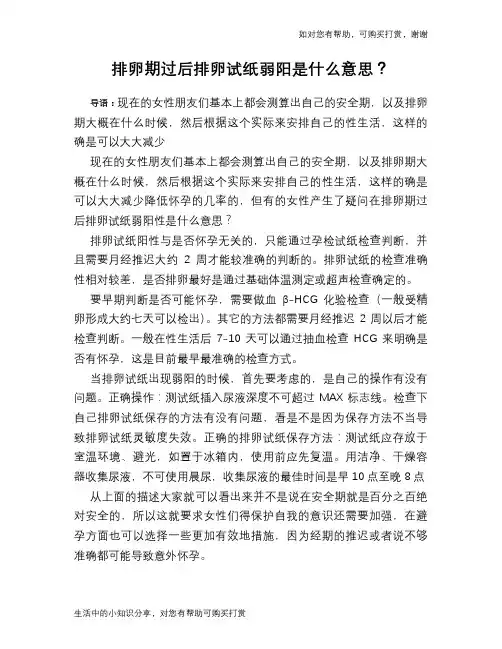 如对您有帮助，可购买打赏，谢谢

排卵期过后排卵试纸弱阳是什么意思？

导语：现在的女性朋友们基本上都会测算出自己的安全期，以及排卵期大概在什么时候，然后根据这个实际来安排自己的性生活，这样的确是可以大大减少

现在的女性朋友们基本上都会测算出自己的安全期，以及排卵期大概在什么时候，然后根据这个实际来安排自己的性生活，这样的确是可以大大减少降低怀孕的几率的，但有的女性产生了疑问在排卵期过后排卵试纸弱阳性是什么意思？

排卵试纸阳性与是否怀孕无关的，只能通过孕检试纸检查判断，并且需要月经推迟大约 2 周才能较准确的判断的。排卵试纸的检查准确性相对较差，是否排卵最好是通过基础体温测定或超声检查确定的。

要早期判断是否可能怀孕，需要做血 β-HCG 化验检查（一般受精卵形成大约七天可以检出）。其它的方法都需要月经推迟 2 周以后才能检查判断。一般在性生活后 7-10 天可以通过抽血检查 HCG 来明确是否有怀孕，这是目前最早最准确的检查方式。

当排卵试纸出现弱阳的时候，首先要考虑的，是自己的操作有没有问题。正确操作：测试纸插入尿液深度不可超过 MAX 标志线。检查下自己排卵试纸保存的方法有没有问题，看是不是因为保存方法不当导致排卵试纸灵敏度失效。正确的排卵试纸保存方法：测试纸应存放于室温环境、避光，如置于冰箱内，使用前应先复温。用洁净、干燥容器收集尿液，不可使用晨尿，收集尿液的最佳时间是早 10 点至晚 8 点

从上面的描述大家就可以看出来并不是说在安全期就是百分之百绝对安全的，所以这就要求女性们得保护自我的意识还需要加强，在避孕方面也可以选择一些更加有效地措施，因为经期的推迟或者说不够准确都可能导致意外怀孕。

生活中的小知识分享，对您有帮助可购买打赏